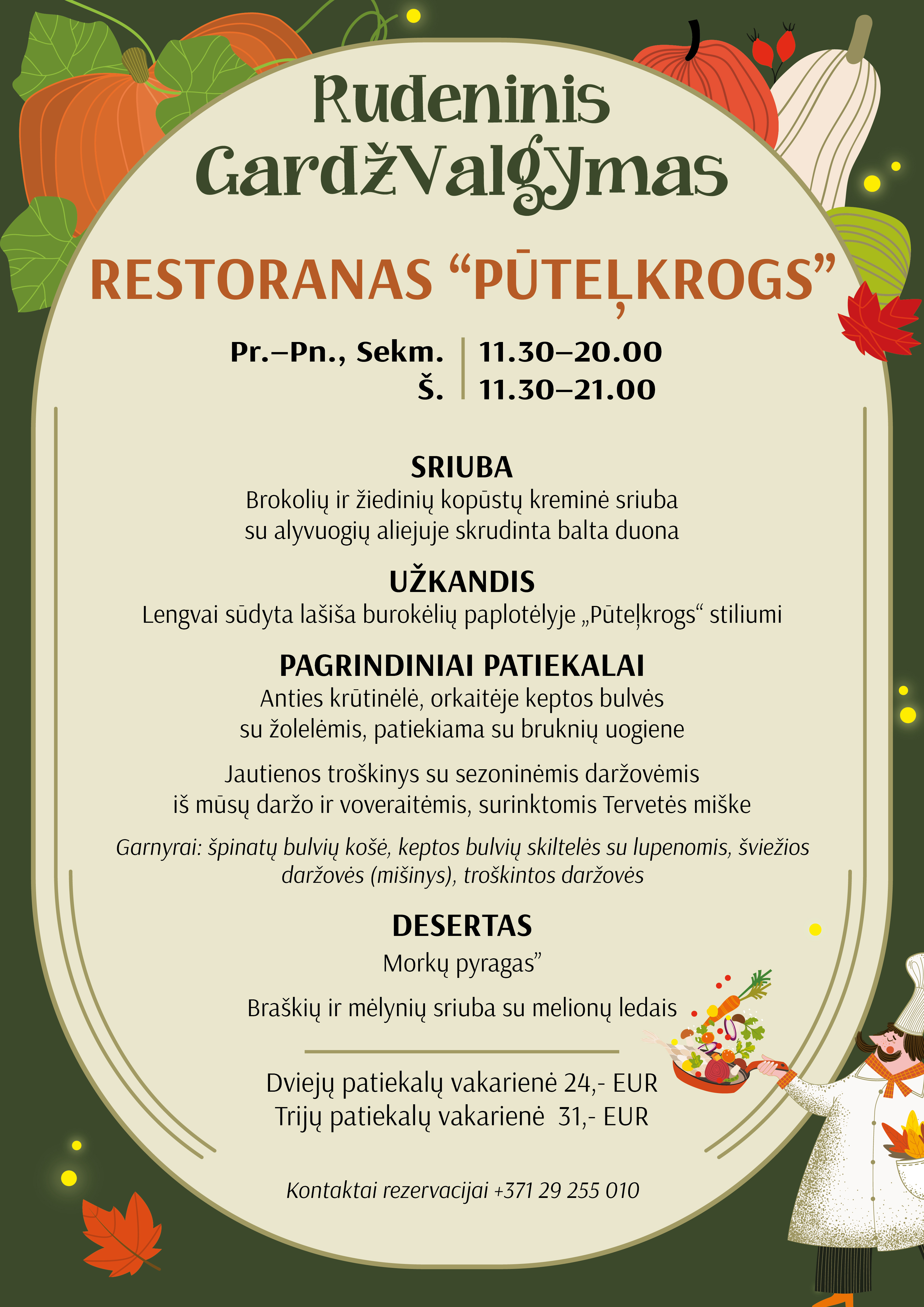 Rudeninis GardžValgymas

RESTORANAS “PŪTEĻKROGS”

Pr.–Pn., Sekm. | 11.30–20.00
Š. | 11.30–21.00

SRIUBA
Brokolių ir žiedinių kopūstų kreminė sriuba su alyvuogių aliejuje skrudinta balta duona

UŽKANDIS
Lengvai sūdyta lašiša burokėlių paplotėlyje „Pūteļkrogs“ stiliumi

PAGRINDINIAI PATIEKALAI
Anties krūtinėlė, orkaitėje keptos bulvės su žolelėmis, patiekiama su bruknių uogiene

Jautienos troškinys su sezoninėmis daržovėmis iš mūsų daržo ir voveraitėmis, surinktomis Tervetės miške

Garnyrai: špinatų bulvių košė, keptos bulvių skiltelės su lupenomis, šviežios daržovės (mišinys), troškintos daržovės

DESERTAS
Morkų pyragas”

Braškių ir mėlynių sriuba su melionų ledais

Dviejų patiekalų vakarienė 24,- EUR
Trijų patiekalų vakarienė 31,- EUR

Kontaktai rezervacijai +371 29 255 010